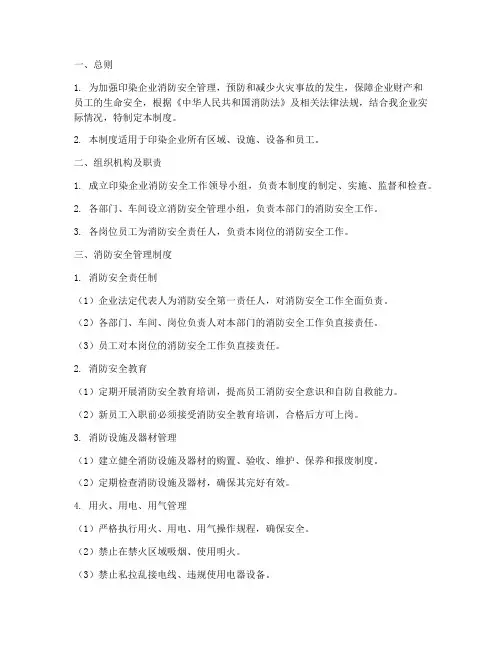 一、总则

1. 为加强印染企业消防安全管理，预防和减少火灾事故的发生，保障企业财产和员工的生命安全，根据《中华人民共和国消防法》及相关法律法规，结合我企业实际情况，特制定本制度。

2. 本制度适用于印染企业所有区域、设施、设备和员工。

二、组织机构及职责

1. 成立印染企业消防安全工作领导小组，负责本制度的制定、实施、监督和检查。

2. 各部门、车间设立消防安全管理小组，负责本部门的消防安全工作。

3. 各岗位员工为消防安全责任人，负责本岗位的消防安全工作。

三、消防安全管理制度

1. 消防安全责任制

（1）企业法定代表人为消防安全第一责任人，对消防安全工作全面负责。

（2）各部门、车间、岗位负责人对本部门的消防安全工作负直接责任。

（3）员工对本岗位的消防安全工作负直接责任。

2. 消防安全教育

（1）定期开展消防安全教育培训，提高员工消防安全意识和自防自救能力。

（2）新员工入职前必须接受消防安全教育培训，合格后方可上岗。

3. 消防设施及器材管理

（1）建立健全消防设施及器材的购置、验收、维护、保养和报废制度。

（2）定期检查消防设施及器材，确保其完好有效。

4. 用火、用电、用气管理

（1）严格执行用火、用电、用气操作规程，确保安全。

（2）禁止在禁火区域吸烟、使用明火。

（3）禁止私拉乱接电线、违规使用电器设备。